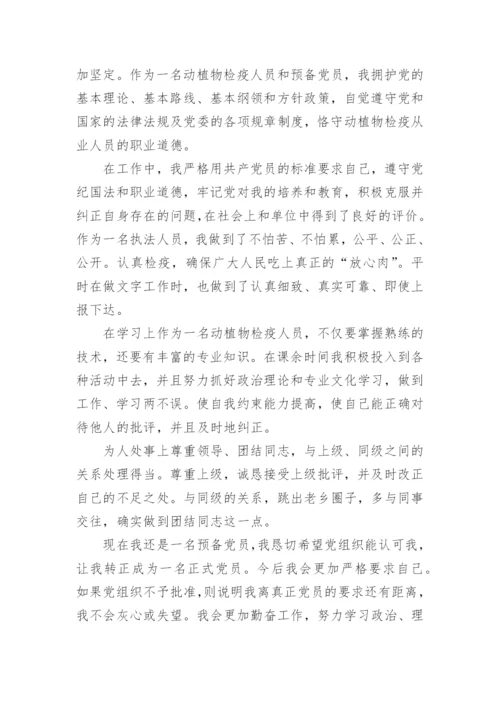 加坚定。作为一名动植物检疫人员和预备党员，我拥护党的基本理论、基本路线、基本纲领和方针政策，自觉遵守党和国家的法律法规及党委的各项规章制度，恪守动植物检疫从业人员的职业道德。

在工作中，我严格用共产党员的标准要求自己，遵守党纪国法和职业道德，牢记党对我的培养和教育，积极克服并纠正自身存在的问题,在社会上和单位中得到了良好的评价。作为一名执法人员，我做到了不怕苦、不怕累，公平、公正、公开。认真检疫，确保广大人民吃上真正的“放心肉”。平时在做文字工作时，也做到了认真细致、真实可靠、即使上报下达。

在学习上作为一名动植物检疫人员，不仅要掌握熟练的技术，还要有丰富的专业知识。在课余时间我积极投入到各种活动中去，并且努力抓好政治理论和专业文化学习，做到工作、学习两不误。使自我约束能力提高，使自己能正确对待他人的批评，并且及时地纠正。

为人处事上尊重领导、团结同志，与上级、同级之间的关系处理得当。尊重上级，诚恳接受上级批评，并及时改正自己的不足之处。与同级的关系，跳出老乡圈子，多与同事交往，确实做到团结同志这一点。

现在我还是一名预备党员，我恳切希望党组织能认可我，让我转正成为一名正式党员。今后我会更加严格要求自己。如果党组织不予批准，则说明我离真正党员的要求还有距离，我不会灰心或失望。我会更加勤奋工作，努力学习政治、理